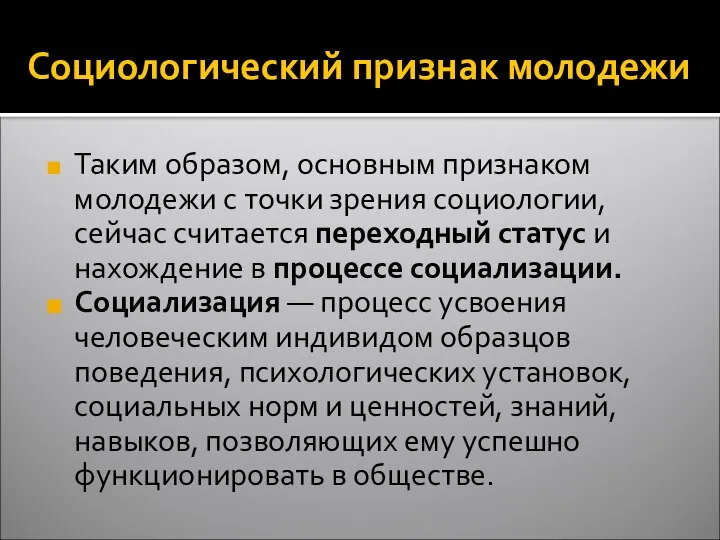 Социологический признак молодежи

Таким образом, основным признаком молодежи с точки зрения социологии, сейчас считается переходный статус и нахождение в процессе социализации.

Социализация — процесс усвоения человеческим индивидом образцов поведения, психологических установок, социальных норм и ценностей, знаний, навыков, позволяющих ему успешно функционировать в обществе.